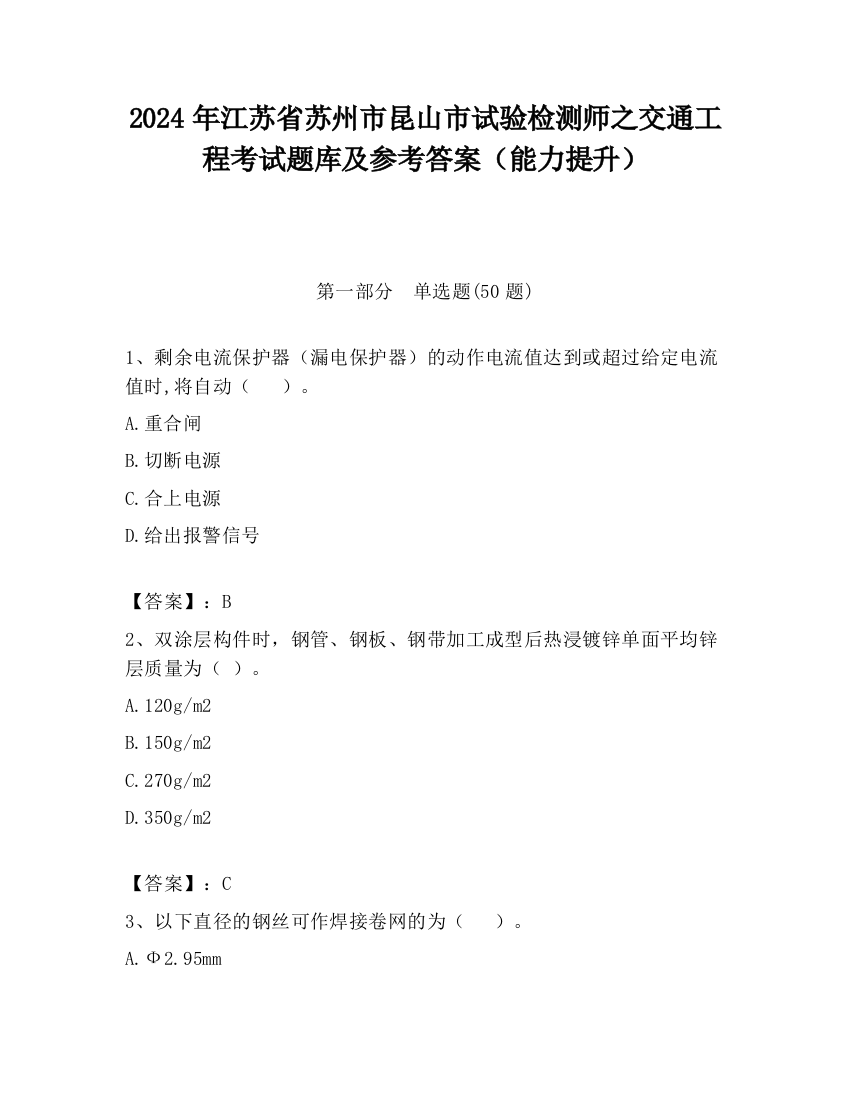 2024 年江苏省苏州市昆山市试验检测师之交通工程考试题库及参考答案（能力提升）

第一部分　单选题(50 题)

1、剩余电流保护器（漏电保护器）的动作电流值达到或超过给定电流值时，将自动（　　）。

A.重合闸

B.切断电源

C.合上电源

D.给出报警信号

【答案】：B

2、双涂层构件时，钢管、钢板、钢带加工成型后热浸镀锌单面平均锌层质量为（ ）。

A.120g/m2

B.150g/m2

C.270g/m2

D.350g/m2

【答案】：C

3、以下直径的钢丝可作焊接卷网的为（　　）。

A.Φ2.95mm